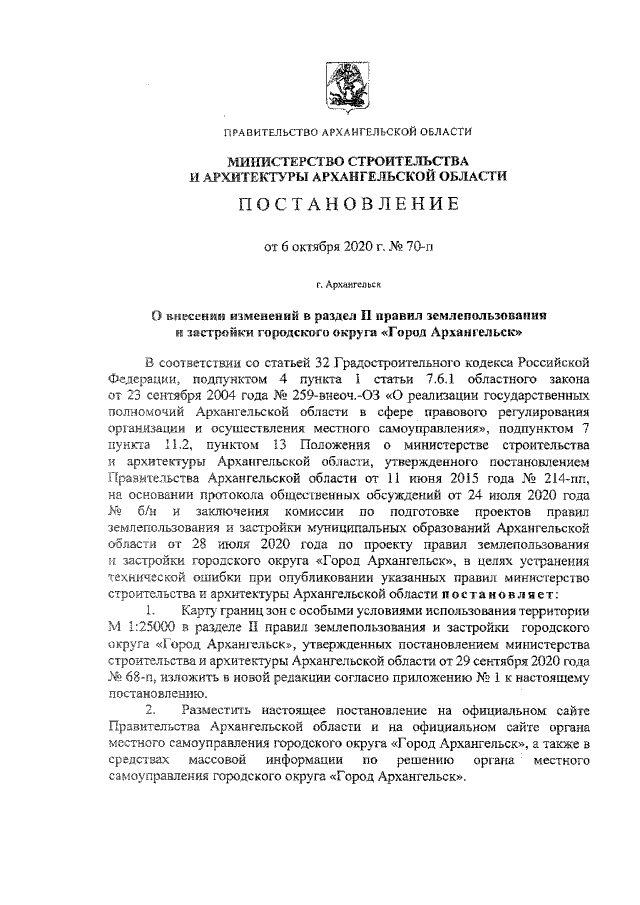 ПРАВИТЕЛЬСТВО АРХАНГЕЛЬСКОЙ ОБЛАСТИ

МИНИСТЕРСТВО СТРОИТЕЛЬСТВА
И АРХИТЕКТУРЫ АРХАНГЕЛЬСКОЙ ОБЛАСТИ

ПОСТАНОВЛЕНИЕ

от 6 октября 2020 г. № 70-п

г. Архангельск

О внесении изменений в раздел II правил землепользования и застройки городского округа «Город Архангельск»

В соответствии со статьей 32 Градостроительного кодекса Российской Федерации, подпунктом 4 пункта 1 статьи 7.6.1 областного закона от 23 сентября 2004 года № 259-внеоч.-ОЗ «О реализации государственных полномочий Архангельской области в сфере правового регулирования организации и осуществления местного самоуправления», подпунктом 7 пункта 11.2, пунктом 13 Положения о министерстве строительства и архитектуры Архангельской области, утвержденного постановлением Правительства Архангельской области от 11 июня 2015 года № 214-пп, на основании протокола общественных обсуждений от 24 июля 2020 года № б/н и заключения комиссии по подготовке проектов правил землепользования и застройки муниципальных образований Архангельской области от 28 июля 2020 года по проекту правил землепользования и застройки городского округа «Город Архангельск», в целях устранения технической ошибки при опубликовании указанных правил министерство строительства и архитектуры Архангельской области постановляет:

1. Карту границ зон с особыми условиями использования территории М 1:25000 в разделе II правил землепользования и застройки городского округа «Город Архангельск», утвержденных постановлением министерства строительства и архитектуры Архангельской области от 29 сентября 2020 года № 68-п, изложить в новой редакции согласно приложению № 1 к настоящему постановлению.

2. Разместить настоящее постановление на официальном сайте Правительства Архангельской области и на официальном сайте органа местного самоуправления городского округа «Город Архангельск», а также в средствах массовой информации по решению органа местного самоуправления городского округа «Город Архангельск».